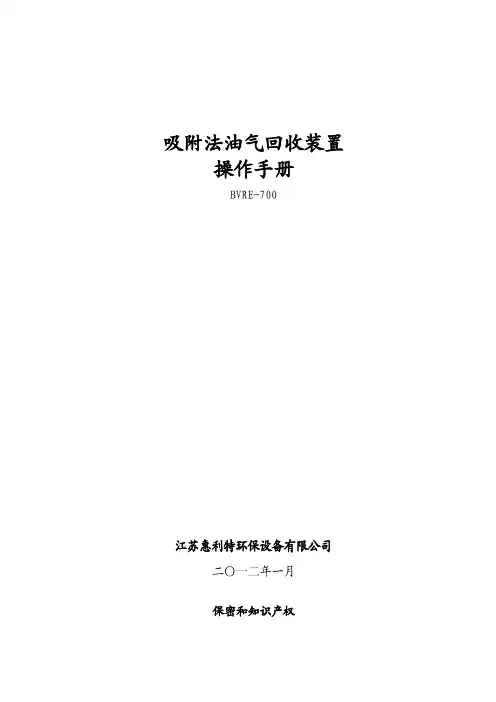 吸附法油气回收装置
操作手册
BVRE-700

江苏惠利特环保设备有限公司

二〇一二年一月

保密和知识产权